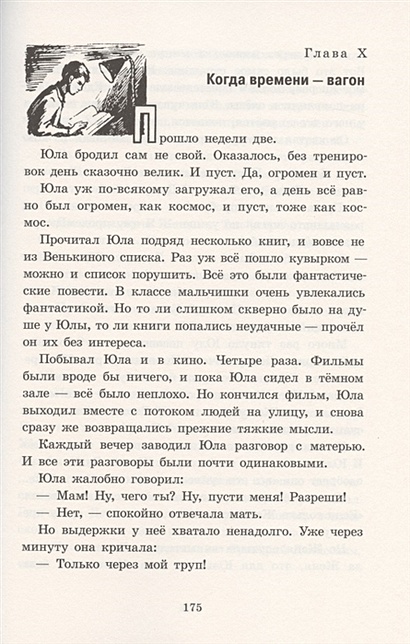 Глава X

Когда времени — вагон

Прошло недели две.

Юла бродил сам не свой. Оказалось, без тренировок день сказочно велик. И пуст. Да, огромен и пуст.

Юла уж по-всякому загружал его, а день всё равно был огромен, как космос, и пуст, тоже как космос.

Прочитал Юла подряд несколько книг, и вовсе не из Венькиного списка. Раз уж всё пошло кувырком — можно и список порушить. Всё это были фантастические повести. В классе мальчишки очень увлекались фантастикой. Но то ли слишком скверно было на душе у Юлы, то ли книги попались неудачные — прочёл он их без интереса.

Побывал Юла и в кино. Четыре раза. Фильмы были вроде бы ничего, и пока Юла сидел в тёмном зале — всё было неплохо. Но кончился фильм, Юла выходил вместе с потоком людей на улицу, и снова сразу же возвращались прежние тяжкие мысли.

Каждый вечер заводил Юла разговор с матерью. И все эти разговоры были почти одинаковыми.

Юла жалобно говорил:

— Мам! Ну, чего ты? Ну, пусти меня! Разреши!

— Нет, — спокойно отвечала мать.

Но выдержки у неё хватало ненадолго. Уже через минуту она кричала:

— Только через мой труп!

175